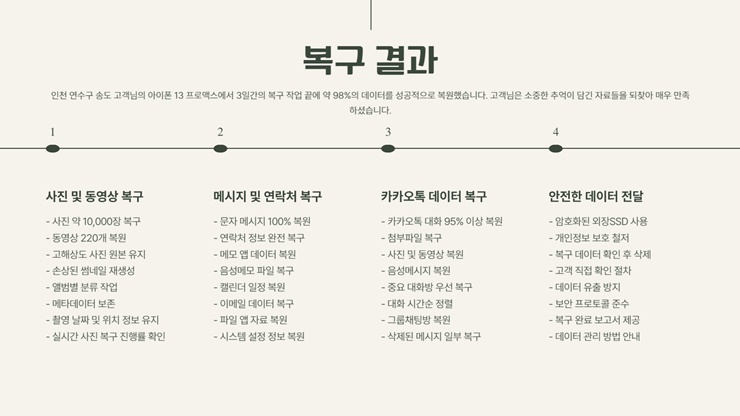 복구 결과

인천 연수구 송도 고객님의 아이폰 13 프로맥스에서 3일간의 복구 작업 끝에 약 98%의 데이터를 성공적으로 복원했습니다. 고객님은 소중한 추억이 담긴 자료들을 되찾아 매우 만족하셨습니다.

1

사진 및 동영상 복구

- 사진 약 10,000장 복구
- 동영상 220개 복원
- 고해상도 사진 원본 유지
- 손상된 썸네일 재생성
- 앨범별 분류 작업
- 메타데이터 보존
- 촬영 날짜 및 위치 정보 유지
- 실시간 사진 복구 진행률 확인

2

메시지 및 연락처 복구

- 문자 메시지 100% 복원
- 연락처 정보 완전 복구
- 메모 앱 데이터 복원
- 음성메모 파일 복구
- 캘린더 일정 복원
- 이메일 데이터 복구
- 파일 앱 자료 복원
- 시스템 설정 정보 복원

3

카카오톡 데이터 복구

- 카카오톡 대화 95% 이상 복원
- 첨부파일 복구
- 사진 및 동영상 복원
- 음성메시지 복원
- 중요 대화방 우선 복구
- 대화 시간순 정렬
- 그룹채팅방 복원
- 삭제된 메시지 일부 복구

4

안전한 데이터 전달

- 암호화된 외장SSD 사용
- 개인정보 보호 철저
- 복구 데이터 확인 후 삭제
- 고객 직접 확인 절차
- 데이터 유출 방지
- 보안 프로토콜 준수
- 복구 완료 보고서 제공
- 데이터 관리 방법 안내